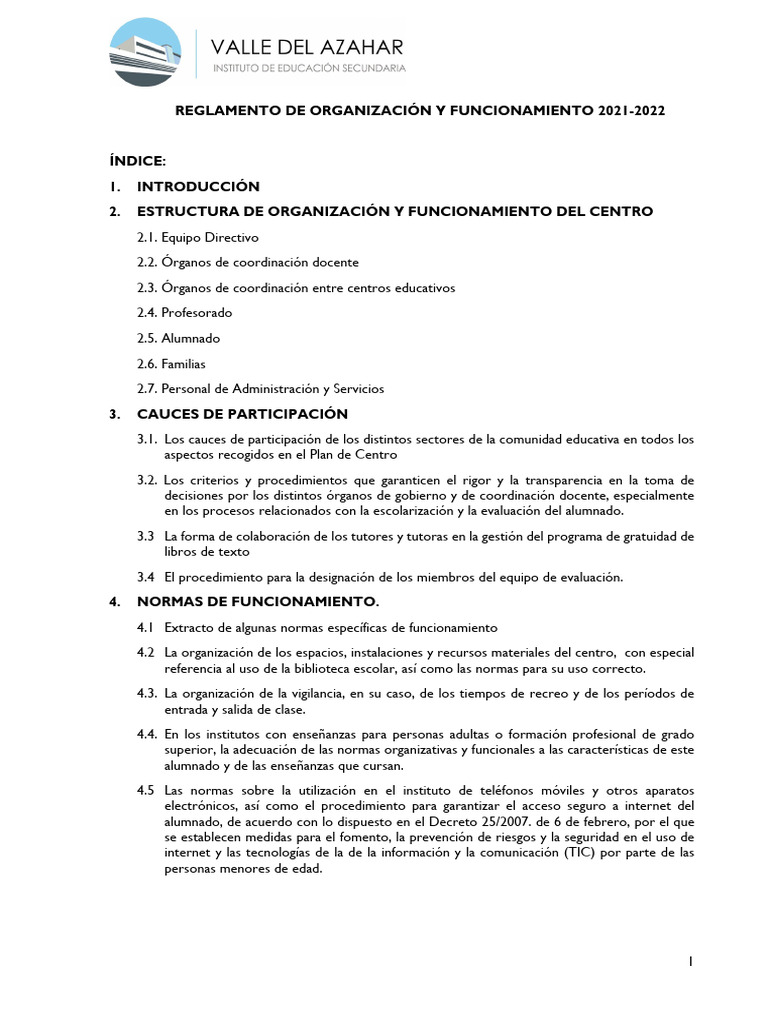 VALLE DEL AZAHAR
INSTITUTO DE EDUCACIÓN SECUNDARIA

REGLAMENTO DE ORGANIZACIÓN Y FUNCIONAMIENTO 2021-2022

ÍNDICE:

1. INTRODUCCIÓN

2. ESTRUCTURA DE ORGANIZACIÓN Y FUNCIONAMIENTO DEL CENTRO

2.1. Equipo Directivo

2.2. Órganos de coordinación docente

2.3. Órganos de coordinación entre centros educativos

2.4. Profesorado

2.5. Alumnado

2.6. Familias

2.7. Personal de Administración y Servicios

3. CAUCES DE PARTICIPACIÓN

3.1. Los cauces de participación de los distintos sectores de la comunidad educativa en todos los aspectos recogidos en el Plan de Centro

3.2. Los criterios y procedimientos que garanticen el rigor y la transparencia en la toma de decisiones por los distintos órganos de gobierno y de coordinación docente, especialmente en los procesos relacionados con la escolarización y la evaluación del alumnado.

3.3 La forma de colaboración de los tutores y tutoras en la gestión del programa de gratuidad de libros de texto

3.4 El procedimiento para la designación de los miembros del equipo de evaluación.

4. NORMAS DE FUNCIONAMIENTO.

4.1 Extracto de algunas normas específicas de funcionamiento

4.2 La organización de los espacios, instalaciones y recursos materiales del centro, con especial referencia al uso de la biblioteca escolar, así como las normas para su uso correcto.

4.3. La organización de la vigilancia, en su caso, de los tiempos de recreo y de los períodos de entrada y salida de clase.

4.4. En los institutos con enseñanzas para personas adultas o formación profesional de grado superior, la adecuación de las normas organizativas y funcionales a las características de este alumnado y de las enseñanzas que cursan.

4.5 Las normas sobre la utilización en el instituto de teléfonos móviles y otros aparatos electrónicos, así como el procedimiento para garantizar el acceso seguro a internet del alumnado, de acuerdo con lo dispuesto en el Decreto 25/2007. de 6 de febrero, por el que se establecen medidas para el fomento, la prevención de riesgos y la seguridad en el uso de internet y las tecnologías de la de la información y la comunicación (TIC) por parte de las personas menores de edad.

1